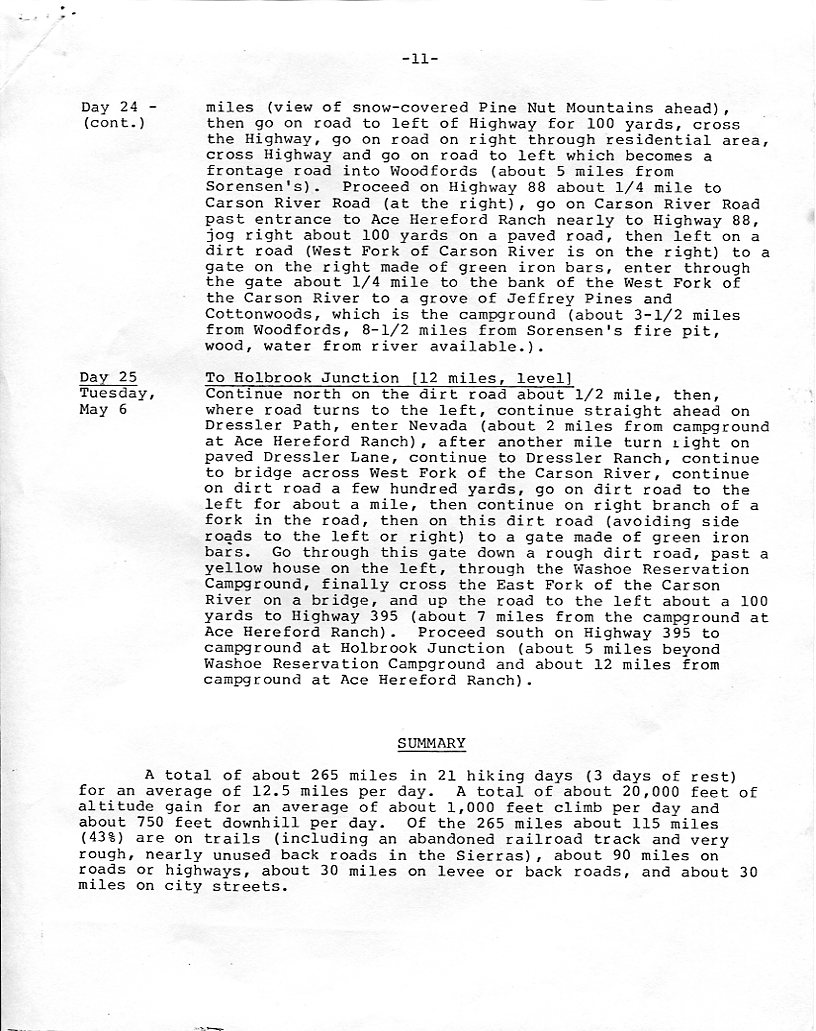 -11-

Day 24 - (cont.)

miles (view of snow-covered Pine Nut Mountains ahead), then go on road to left of Highway for 100 yards, cross the Highway, go on road on right through residential area, cross Highway and go on road to left which becomes a frontage road into Woodfords (about 5 miles from Sorensen's). Proceed on Highway 88 about 1/4 mile to Carson River Road (at the right), go on Carson River Road past entrance to Ace Hereford Ranch nearly to Highway 88, jog right about 100 yards on a paved road, then left on a dirt road (West Fork of Carson River is on the right) to a gate on the right made of green iron bars, enter through the gate about 1/4 mile to the bank of the West Fork of the Carson River to a grove of Jeffrey Pines and Cottonwoods, which is the campground (about 3-1/2 miles from Woodfords, 8-1/2 miles from Sorensen's fire pit, wood, water from river available.).

Day 25 Tuesday, May 6

To Holbrook Junction [12 miles, level]
Continue north on the dirt road about 1/2 mile, then, where road turns to the left, continue straight ahead on Dressler Path, enter Nevada (about 2 miles from campground at Ace Hereford Ranch), after another mile turn right on paved Dressler Lane, continue to Dressler Ranch, continue to bridge across West Fork of the Carson River, continue on dirt road a few hundred yards, go on dirt road to the left for about a mile, then continue on right branch of a fork in the road, then on this dirt road (avoiding side roads to the left or right) to a gate made of green iron bars. Go through this gate down a rough dirt road, past a yellow house on the left, through the Washoe Reservation Campground, finally cross the East Fork of the Carson River on a bridge, and up the road to the left about a 100 yards to Highway 395 (about 7 miles from the campground at Ace Hereford Ranch). Proceed south on Highway 395 to campground at Holbrook Junction (about 5 miles beyond Washoe Reservation Campground and about 12 miles from campground at Ace Hereford Ranch).

SUMMARY

A total of about 265 miles in 21 hiking days (3 days of rest) for an average of 12.5 miles per day. A total of about 20,000 feet of altitude gain for an average of about 1,000 feet climb per day and about 750 feet downhill per day. Of the 265 miles about 115 miles (43%) are on trails (including an abandoned railroad track and very rough, nearly unused back roads in the Sierras), about 90 miles on roads or highways, about 30 miles on levee or back roads, and about 30 miles on city streets.